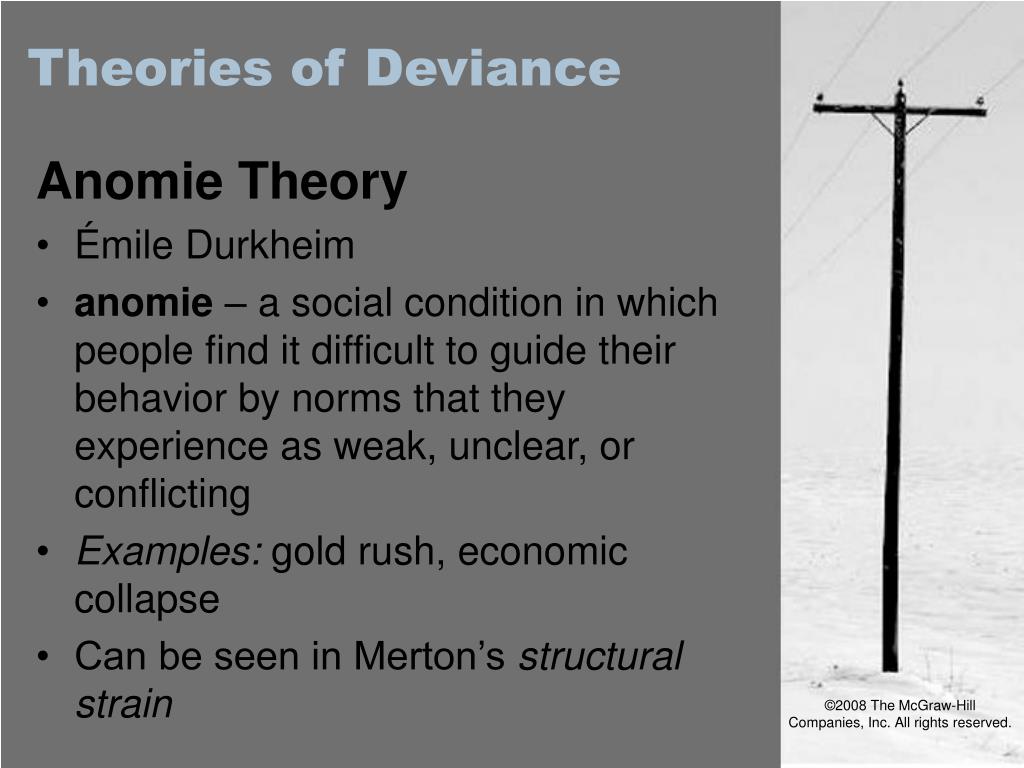 Theories of Deviance

Anomie Theory

• Émile Durkheim
• anomie – a social condition in which people find it difficult to guide their behavior by norms that they experience as weak, unclear, or conflicting
• Examples: gold rush, economic collapse
• Can be seen in Merton's structural strain

©2008 The McGraw-Hill Companies, Inc. All rights reserved.